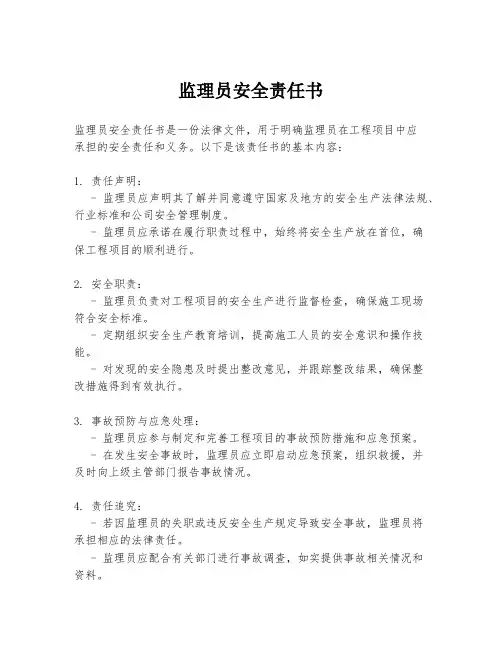 监理员安全责任书

监理员安全责任书是一份法律文件，用于明确监理员在工程项目中应承担的安全责任和义务。以下是该责任书的基本内容：

1. 责任声明：
 - 监理员应声明其了解并同意遵守国家及地方的安全生产法律法规、行业标准和公司安全管理制度。
 - 监理员应承诺在履行职责过程中，始终将安全生产放在首位，确保工程项目的顺利进行。

2. 安全职责：
 - 监理员负责对工程项目的安全生产进行监督检查，确保施工现场符合安全标准。
 - 定期组织安全生产教育培训，提高施工人员的安全意识和操作技能。
 - 对发现的安全隐患及时提出整改意见，并跟踪整改结果，确保整改措施得到有效执行。

3. 事故预防与应急处理：
 - 监理员应参与制定和完善工程项目的事故预防措施和应急预案。
 - 在发生安全事故时，监理员应立即启动应急预案，组织救援，并及时向上级主管部门报告事故情况。

4. 责任追究：
 - 若因监理员的失职或违反安全生产规定导致安全事故，监理员将承担相应的法律责任。
 - 监理员应配合有关部门进行事故调查，如实提供事故相关情况和资料。